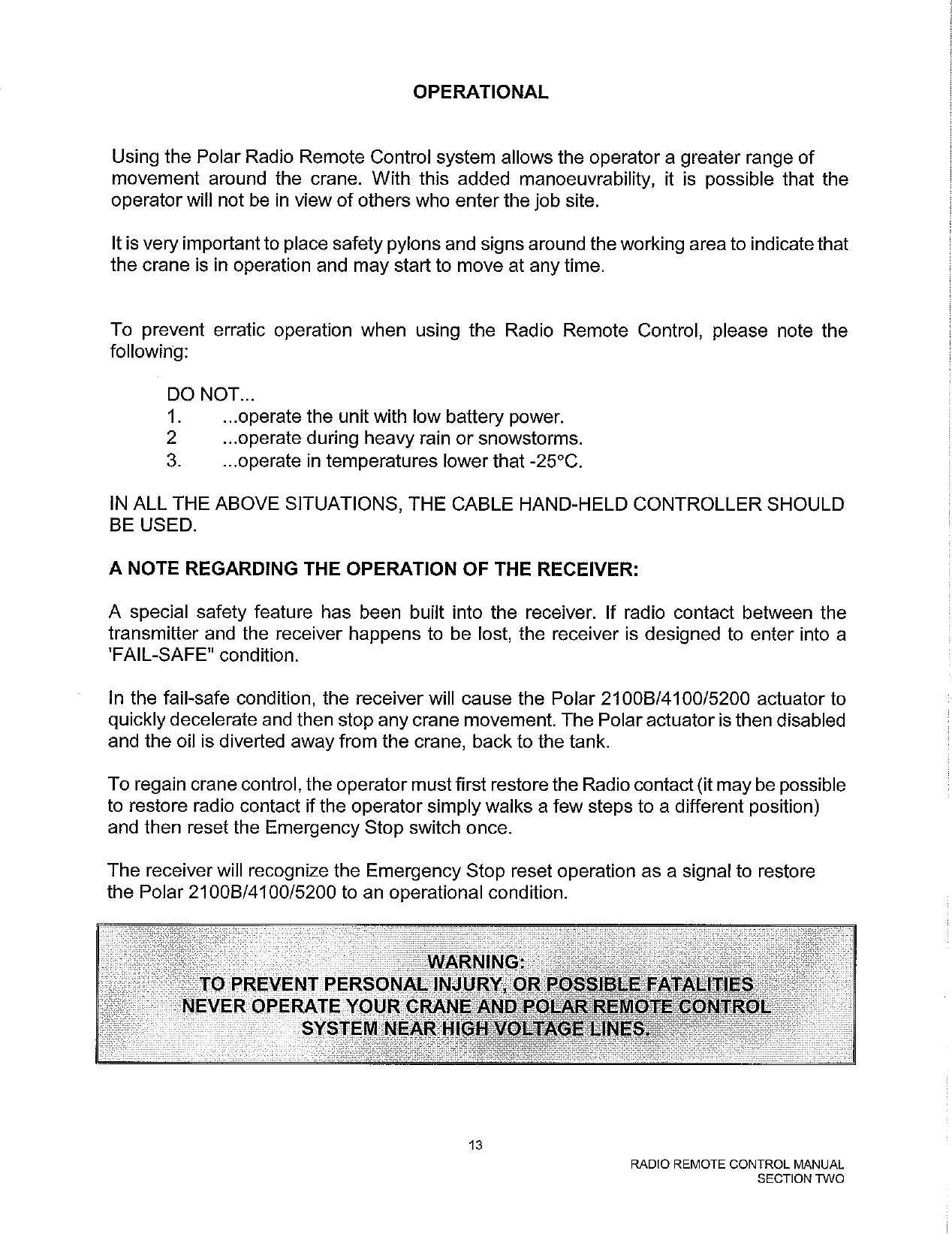 OPERATIONAL

Using the Polar Radio Remote Control system allows the operator a greater range of movement around the crane. With this added manoeuvrability, it is possible that the operator will not be in view of others who enter the job site.

It is very important to place safety pylons and signs around the working area to indicate that the crane is in operation and may start to move at any time.

To prevent erratic operation when using the Radio Remote Control, please note the following:

DO NOT...
1. ...operate the unit with low battery power.
2 ...operate during heavy rain or snowstorms.
3. ...operate in temperatures lower that -25°C.

IN ALL THE ABOVE SITUATIONS, THE CABLE HAND-HELD CONTROLLER SHOULD BE USED.

A NOTE REGARDING THE OPERATION OF THE RECEIVER:

A special safety feature has been built into the receiver. If radio contact between the transmitter and the receiver happens to be lost, the receiver is designed to enter into a 'FAIL-SAFE" condition.

In the fail-safe condition, the receiver will cause the Polar 2100B/4100/5200 actuator to quickly decelerate and then stop any crane movement. The Polar actuator is then disabled and the oil is diverted away from the crane, back to the tank.

To regain crane control, the operator must first restore the Radio contact (it may be possible to restore radio contact if the operator simply walks a few steps to a different position) and then reset the Emergency Stop switch once.

The receiver will recognize the Emergency Stop reset operation as a signal to restore the Polar 2100B/4100/5200 to an operational condition.

WARNING:
TO PREVENT PERSONAL INJURY, OR POSSIBLE FATALITIES
NEVER OPERATE YOUR CRANE AND POLAR REMOTE CONTROL SYSTEM NEAR HIGH VOLTAGE LINES.

13

RADIO REMOTE CONTROL MANUAL
SECTION TWO